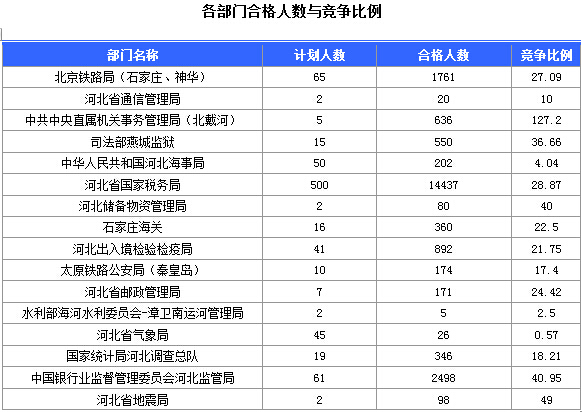 各部门合格人数与竞争比例

| 部门名称 | 计划人数 | 合格人数 | 竞争比例 |
|---|---|---|---|
| 北京铁路局（石家庄、神华） | 65 | 1761 | 27.09 |
| 河北省通信管理局 | 2 | 20 | 10 |
| 中共中央直属机关事务管理局（北戴河） | 5 | 636 | 127.2 |
| 司法部燕城监狱 | 15 | 550 | 36.66 |
| 中华人民共和国河北海事局 | 50 | 202 | 4.04 |
| 河北省国家税务局 | 500 | 14437 | 28.87 |
| 河北储备物资管理局 | 2 | 80 | 40 |
| 石家庄海关 | 16 | 360 | 22.5 |
| 河北出入境检验检疫局 | 41 | 892 | 21.75 |
| 太原铁路公安局（秦皇岛） | 10 | 174 | 17.4 |
| 河北省邮政管理局 | 7 | 171 | 24.42 |
| 水利部海河水利委员会-漳卫南运河管理局 | 2 | 5 | 2.5 |
| 河北省气象局 | 45 | 26 | 0.57 |
| 国家统计局河北调查总队 | 19 | 346 | 18.21 |
| 中国银行业监督管理委员会河北监管局 | 61 | 2498 | 40.95 |
| 河北省地震局 | 2 | 98 | 49 |